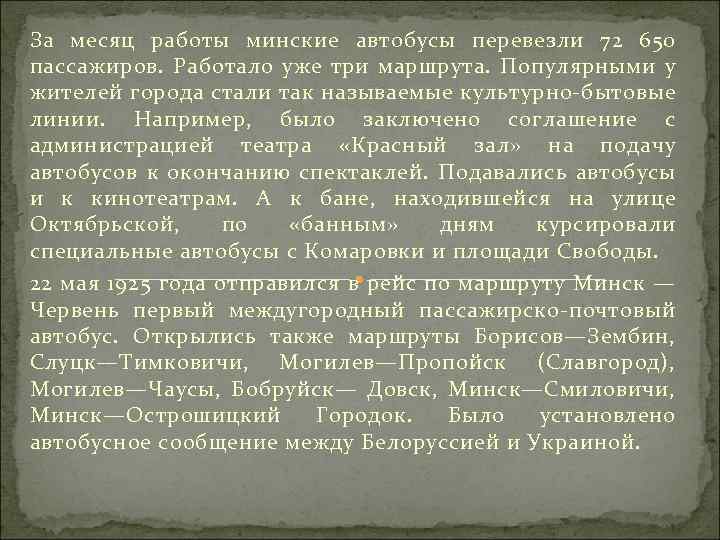 За месяц работы минские автобусы перевезли 72 650 пассажиров. Работало уже три маршрута. Популярными у жителей города стали так называемые культурно-бытовые линии. Например, было заключено соглашение с администрацией театра «Красный зал» на подачу автобусов к окончанию спектаклей. Подавались автобусы и к кинотеатрам. А к бане, находившейся на улице Октябрьской, по «банным» дням курсировали специальные автобусы с Комаровки и площади Свободы.

22 мая 1925 года отправился в рейс по маршруту Минск — Червень первый междугородный пассажирско-почтовый автобус. Открылись также маршруты Борисов—Зембин, Слуцк—Тимковичи, Могилев—Пропойск (Славгород), Могилев—Чаусы, Бобруйск— Довск, Минск—Смиловичи, Минск—Острошицкий Городок. Было установлено автобусное сообщение между Белоруссией и Украиной.